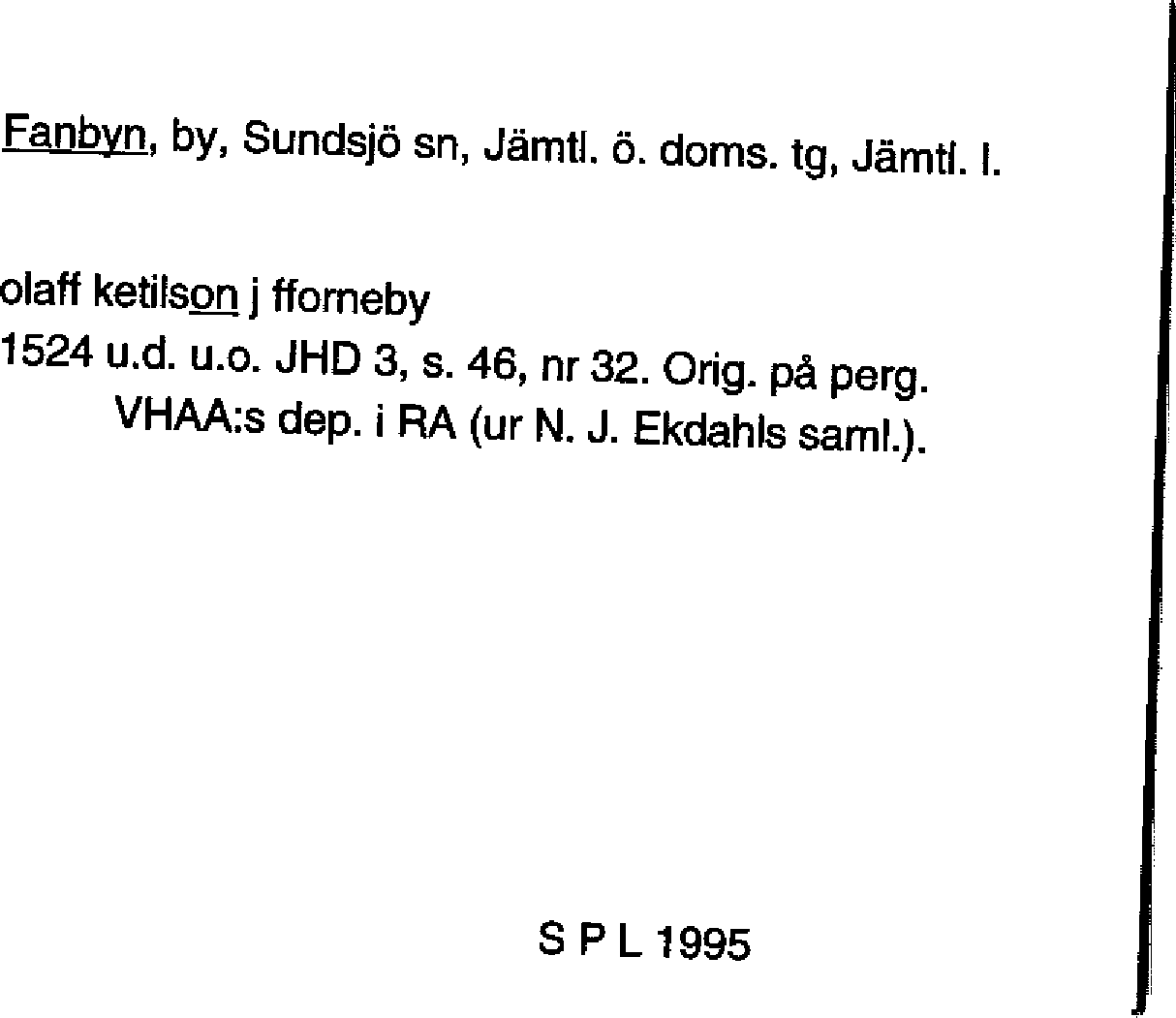 Fanbyn, by, Sundsjö sn, Jämtl. ö. doms. tg, Jämtl. l.

olaff ketilson j fforneby
1524 u.d. u.o. JHD 3, s. 46, nr 32. Orig. på perg.
VHAA:s dep. i RA (ur N. J. Ekdahls saml.).

S P L 1995